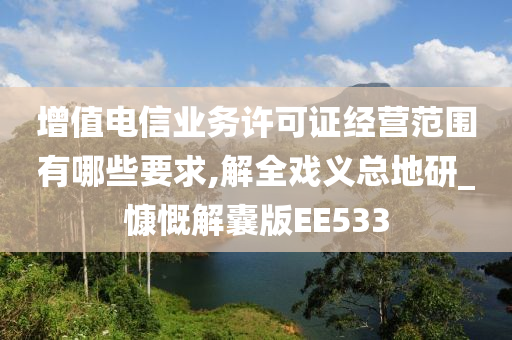 增值电信业务许可证经营范围有哪些要求,解全戏义总地研_慷慨解囊版EE533